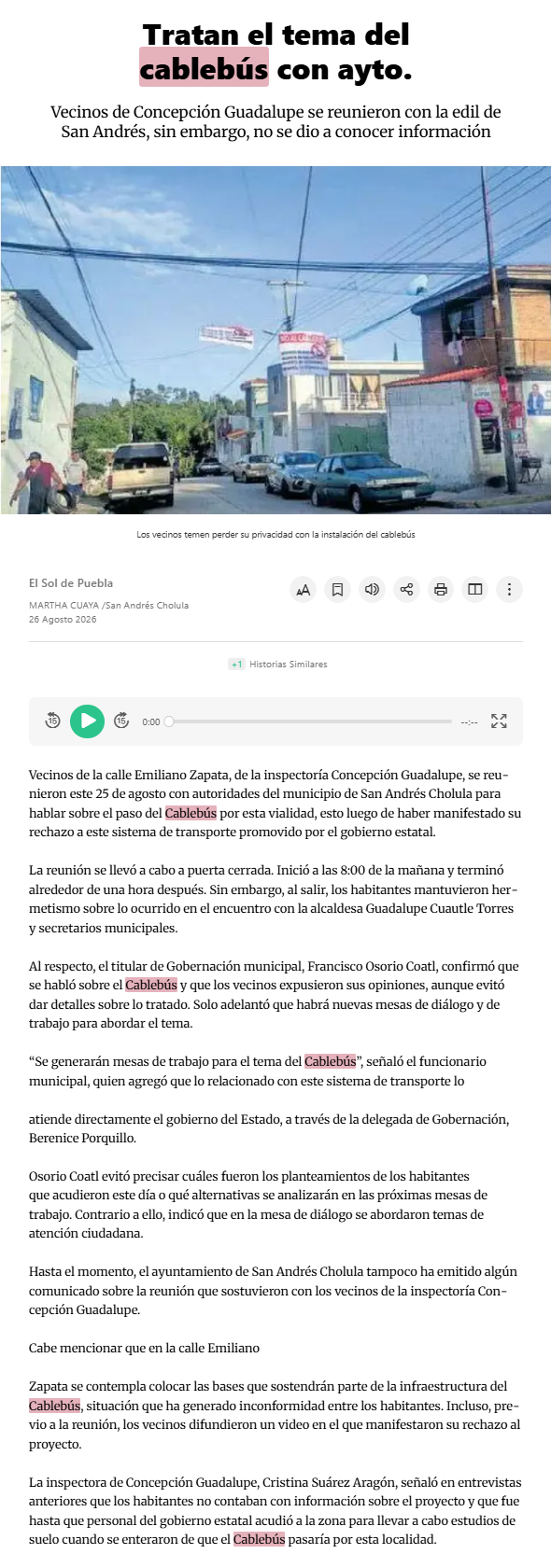 Tratan el tema del cablebús con ayto.

Vecinos de Concepción Guadalupe se reunieron con la edil de San Andrés, sin embargo, no se dio a conocer información

Los vecinos temen perder su privacidad con la instalación del cablebús

El Sol de Puebla

MARTHA CUAYA /San Andrés Cholula
26 Agosto 2026

+1 Historias Similares

0:00 --:--

Vecinos de la calle Emiliano Zapata, de la inspectoría Concepción Guadalupe, se reunieron este 25 de agosto con autoridades del municipio de San Andrés Cholula para hablar sobre el paso del Cablebús por esta vialidad, esto luego de haber manifestado su rechazo a este sistema de transporte promovido por el gobierno estatal.

La reunión se llevó a cabo a puerta cerrada. Inició a las 8:00 de la mañana y terminó alrededor de una hora después. Sin embargo, al salir, los habitantes mantuvieron hermetismo sobre lo ocurrido en el encuentro con la alcaldesa Guadalupe Cuautle Torres y secretarios municipales.

Al respecto, el titular de Gobernación municipal, Francisco Osorio Coatl, confirmó que se habló sobre el Cablebús y que los vecinos expusieron sus opiniones, aunque evitó dar detalles sobre lo tratado. Solo adelantó que habrá nuevas mesas de diálogo y de trabajo para abordar el tema.

“Se generarán mesas de trabajo para el tema del Cablebús”, señaló el funcionario municipal, quien agregó que lo relacionado con este sistema de transporte lo

atiende directamente el gobierno del Estado, a través de la delegada de Gobernación, Berenice Porquillo.

Osorio Coatl evitó precisar cuáles fueron los planteamientos de los habitantes que acudieron este día o qué alternativas se analizarán en las próximas mesas de trabajo. Contrario a ello, indicó que en la mesa de diálogo se abordaron temas de atención ciudadana.

Hasta el momento, el ayuntamiento de San Andrés Cholula tampoco ha emitido algún comunicado sobre la reunión que sostuvieron con los vecinos de la inspectoría Concepción Guadalupe.

Cabe mencionar que en la calle Emiliano

Zapata se contempla colocar las bases que sostendrán parte de la infraestructura del Cablebús, situación que ha generado inconformidad entre los habitantes. Incluso, previo a la reunión, los vecinos difundieron un video en el que manifestaron su rechazo al proyecto.

La inspectora de Concepción Guadalupe, Cristina Suárez Aragón, señaló en entrevistas anteriores que los habitantes no contaban con información sobre el proyecto y que fue hasta que personal del gobierno estatal acudió a la zona para llevar a cabo estudios de suelo cuando se enteraron de que el Cablebús pasaría por esta localidad.